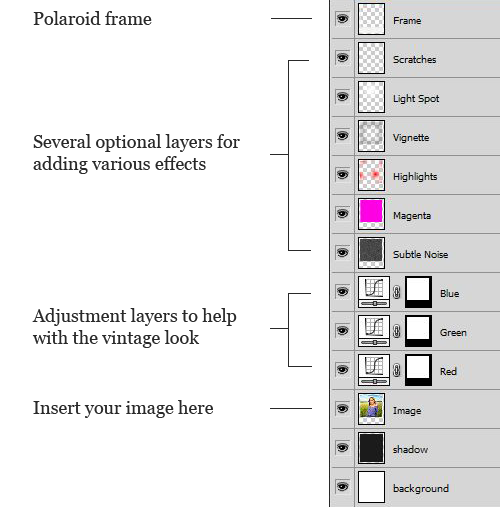 Polaroid frame

Several optional layers for adding various effects

Adjustment layers to help with the vintage look

Insert your image here

Frame

Scratches

Light Spot

Vignette

Highlights

Magenta

Subtle Noise

Blue

Green

Red

Image

shadow

background